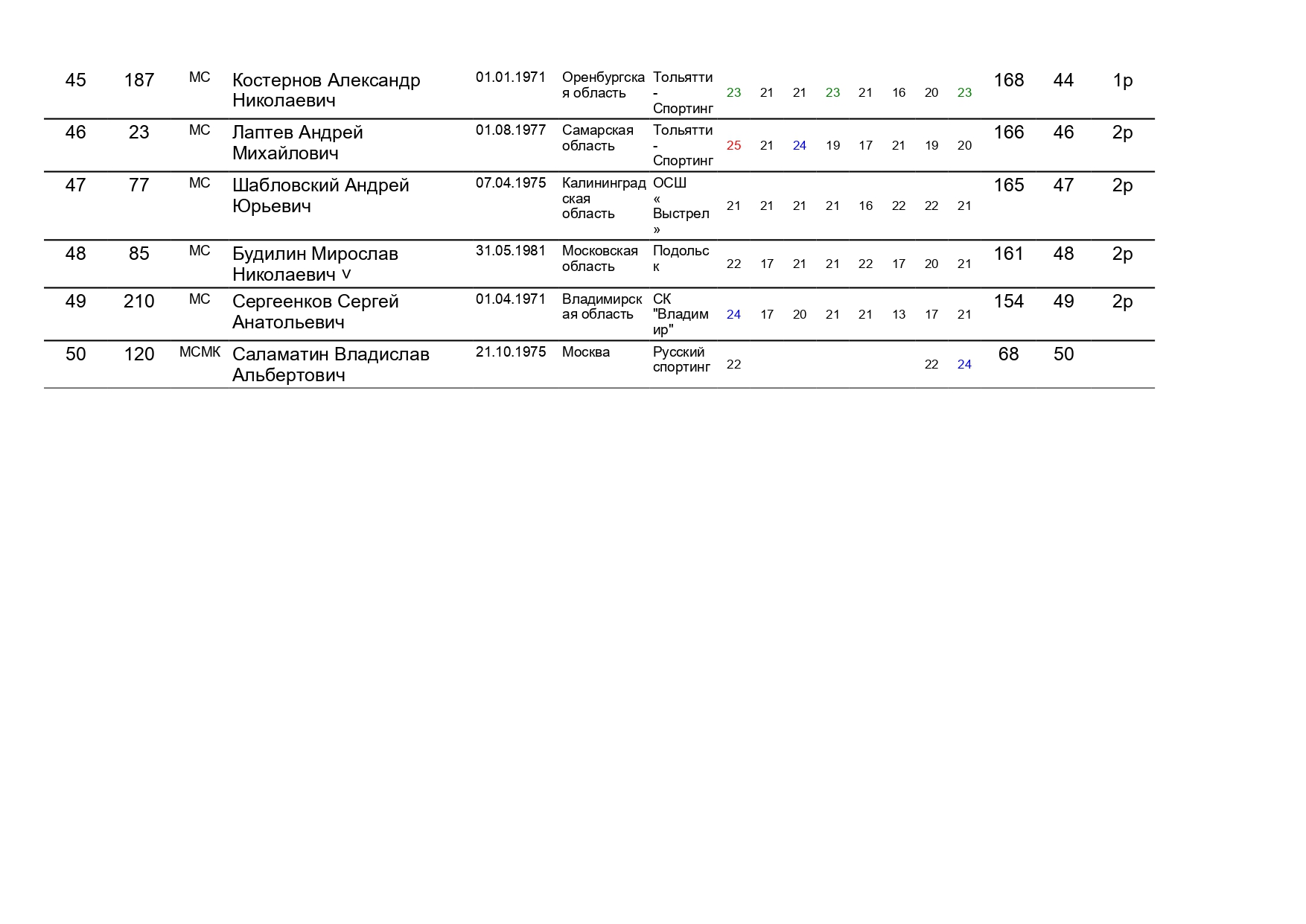 | 45 | 187 | МС | Костернов Александр Николаевич | 01.01.1971 | Оренбургская область | Тольятти - Спортинг | 23 | 21 | 21 | 23 | 21 | 16 | 20 | 23 | 168 | 44 | 1р |
|---|---|---|---|---|---|---|---|---|---|---|---|---|---|---|---|---|---|
| 46 | 23 | МС | Лаптев Андрей Михайлович | 01.08.1977 | Самарская область | Тольятти - Спортинг | 25 | 21 | 24 | 19 | 17 | 21 | 19 | 20 | 166 | 46 | 2р |
| 47 | 77 | МС | Шабловский Андрей Юрьевич | 07.04.1975 | Калининградская область | ОСШ « Выстрел » | 21 | 21 | 21 | 21 | 16 | 22 | 22 | 21 | 165 | 47 | 2р |
| 48 | 85 | МС | Будилин Мирослав Николаевич v | 31.05.1981 | Московская область | Подольск | 22 | 17 | 21 | 21 | 22 | 17 | 20 | 21 | 161 | 48 | 2р |
| 49 | 210 | МС | Сергеенков Сергей Анатольевич | 01.04.1971 | Владимирская область | СК "Владимир" | 24 | 17 | 20 | 21 | 21 | 13 | 17 | 21 | 154 | 49 | 2р |
| 50 | 120 | МСМК | Саламатин Владислав Альбертович | 21.10.1975 | Москва | Русский спортинг | 22 | | | | | | 22 | 24 | 68 | 50 | |